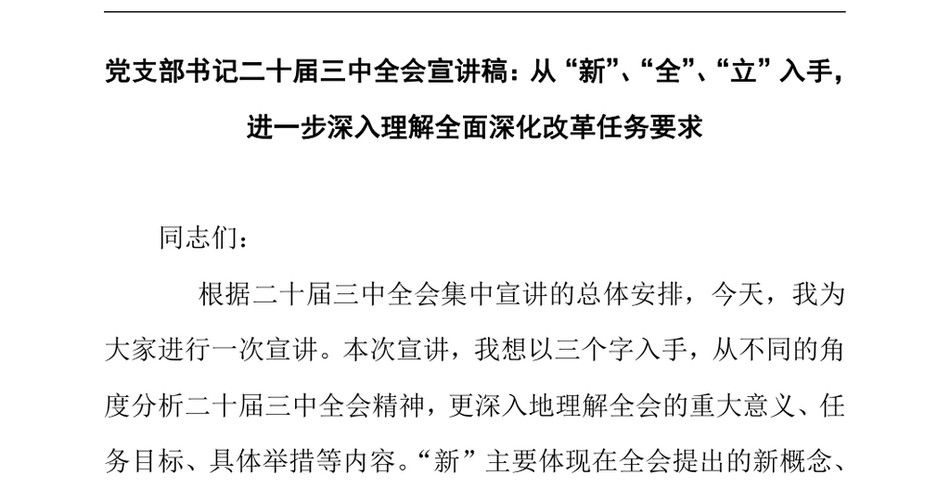 党支部书记二十届三中全会宣讲稿：从“新”、“全”、“立”入手，进一步深入理解全面深化改革任务要求

同志们：

根据二十届三中全会集中宣讲的总体安排，今天，我为大家进行一次宣讲。本次宣讲，我想以三个字入手，从不同的角度分析二十届三中全会精神，更深入地理解全会的重大意义、任务目标、具体举措等内容。“新”主要体现在全会提出的新概念、